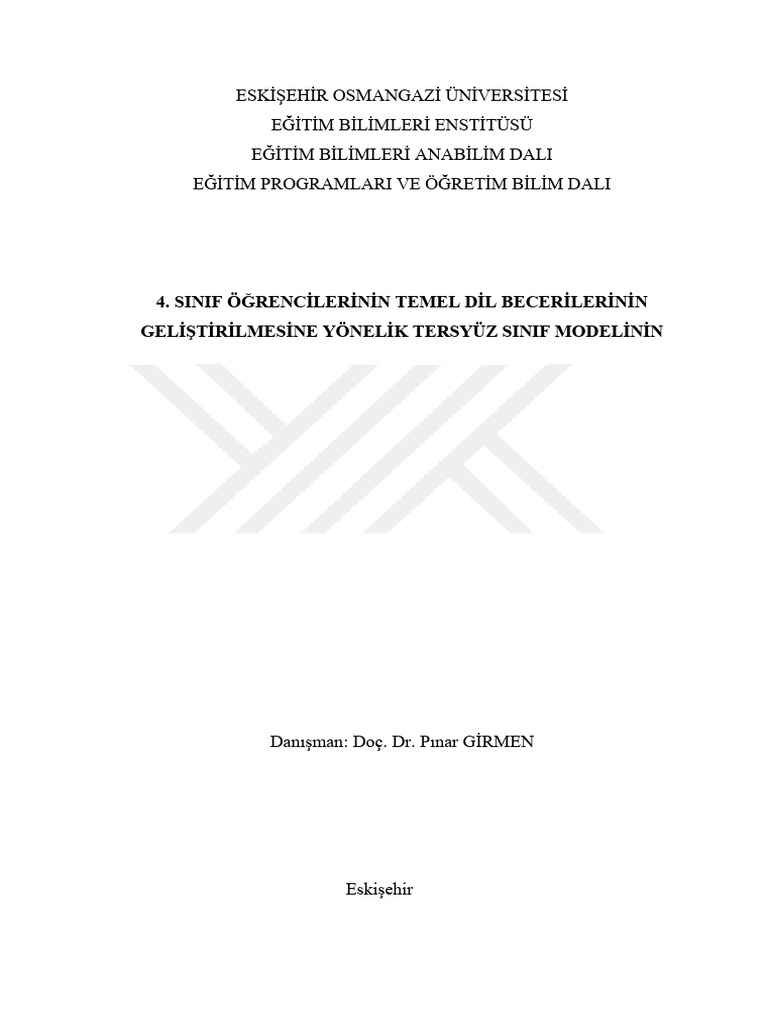 ESKİŞEHİR OSMANGAZİ ÜNİVERSİTESİ
EĞİTİM BİLİMLERİ ENSTİTÜSÜ
EĞİTİM BİLİMLERİ ANABİLİM DALI
EĞİTİM PROGRAMLARI VE ÖĞRETİM BİLİM DALI

4. SINIF ÖĞRENCİLERİNİN TEMEL DİL BECERİLERİNİN GELİŞTİRİLMESİNE YÖNELİK TERSYÜZ SINIF MODELİNİN

Danışman: Doç. Dr. Pınar GİRMEN

Eskişehir